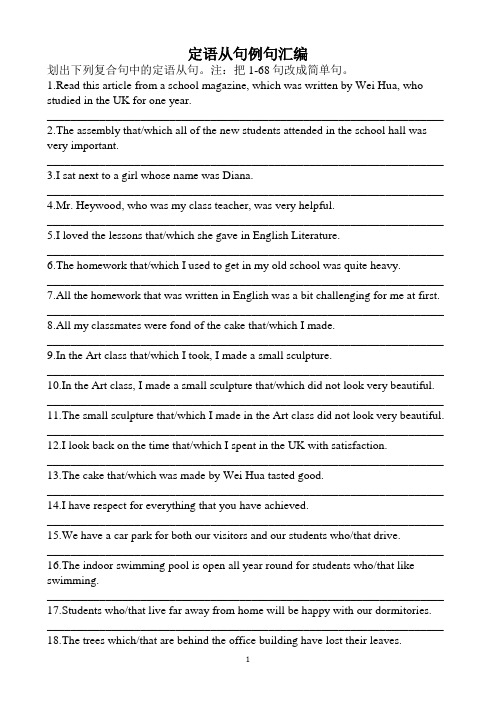 定语从句例句汇编
划出下列复合句中的定语从句。注：把 1-68 句改成简单句。

1.Read this article from a school magazine, which was written by Wei Hua, who studied in the UK for one year.

2.The assembly that/which all of the new students attended in the school hall was very important.

3.I sat next to a girl whose name was Diana.

4.Mr. Heywood, who was my class teacher, was very helpful.

5.I loved the lessons that/which she gave in English Literature.

6.The homework that/which I used to get in my old school was quite heavy.

7.All the homework that was written in English was a bit challenging for me at first.

8.All my classmates were fond of the cake that/which I made.

9.In the Art class that/which I took, I made a small sculpture.

10.In the Art class, I made a small sculpture that/which did not look very beautiful.

11.The small sculpture that/which I made in the Art class did not look very beautiful.

12.I look back on the time that/which I spent in the UK with satisfaction.

13.The cake that/which was made by Wei Hua tasted good.

14.I have respect for everything that you have achieved.

15.We have a car park for both our visitors and our students who/that drive.

16.The indoor swimming pool is open all year round for students who/that like swimming.

17.Students who/that live far away from home will be happy with our dormitories.

18.The trees which/that are behind the office building have lost their leaves.

1